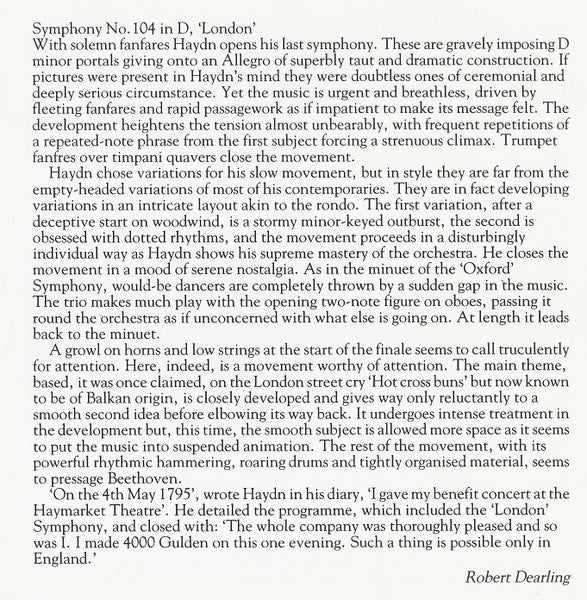 Symphony No. 104 in D, 'London'
With solemn fanfares Haydn opens his last symphony. These are gravely imposing D minor portals giving onto an Allegro of superbly taut and dramatic construction. If pictures were present in Haydn's mind they were doubtless ones of ceremonial and deeply serious circumstance. Yet the music is urgent and breathless, driven by fleeting fanfares and rapid passagework as if impatient to make its message felt. The development heightens the tension almost unbearably, with frequent repetitions of a repeated-note phrase from the first subject forcing a strenuous climax. Trumpet fanfres over timpani quavers close the movement.

Haydn chose variations for his slow movement, but in style they are far from the empty-headed variations of most of his contemporaries. They are in fact developing variations in an intricate layout akin to the rondo. The first variation, after a deceptive start on woodwind, is a stormy minor-keyed outburst, the second is obsessed with dotted rhythms, and the movement proceeds in a disturbingly individual way as Haydn shows his supreme mastery of the orchestra. He closes the movement in a mood of serene nostalgia. As in the minuet of the 'Oxford' Symphony, would-be dancers are completely thrown by a sudden gap in the music. The trio makes much play with the opening two-note figure on oboes, passing it round the orchestra as if unconcerned with what else is going on. At length it leads back to the minuet.

A growl on horns and low strings at the start of the finale seems to call truculently for attention. Here, indeed, is a movement worthy of attention. The main theme, based, it was once claimed, on the London street cry 'Hot cross buns' but now known to be of Balkan origin, is closely developed and gives way only reluctantly to a smooth second idea before elbowing its way back. It undergoes intense treatment in the development but, this time, the smooth subject is allowed more space as it seems to put the music into suspended animation. The rest of the movement, with its powerful rhythmic hammering, roaring drums and tightly organised material, seems to pressage Beethoven.

'On the 4th May 1795', wrote Haydn in his diary, 'I gave my benefit concert at the Haymarket Theatre'. He detailed the programme, which included the 'London' Symphony, and closed with: 'The whole company was thoroughly pleased and so was I. I made 4000 Gulden on this one evening. Such a thing is possible only in England.'

Robert Dearling